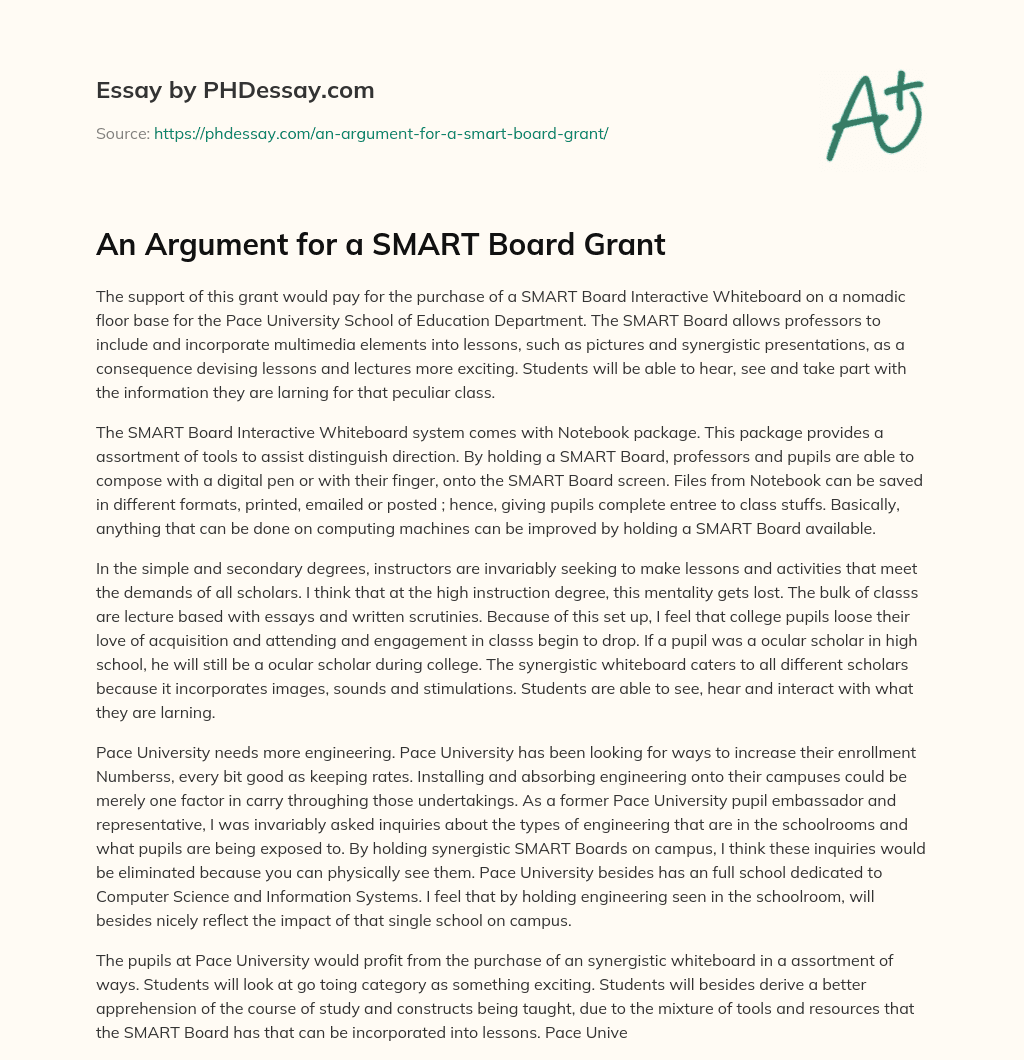 Essay by PHDessay.com

Source: https://phdessay.com/an-argument-for-a-smart-board-grant/

A+

An Argument for a SMART Board Grant

The support of this grant would pay for the purchase of a SMART Board Interactive Whiteboard on a nomadic floor base for the Pace University School of Education Department. The SMART Board allows professors to include and incorporate multimedia elements into lessons, such as pictures and synergistic presentations, as a consequence devising lessons and lectures more exciting. Students will be able to hear, see and take part with the information they are larning for that peculiar class.

The SMART Board Interactive Whiteboard system comes with Notebook package. This package provides a assortment of tools to assist distinguish direction. By holding a SMART Board, professors and pupils are able to compose with a digital pen or with their finger, onto the SMART Board screen. Files from Notebook can be saved in different formats, printed, emailed or posted ; hence, giving pupils complete entree to class stuffs. Basically, anything that can be done on computing machines can be improved by holding a SMART Board available.

In the simple and secondary degrees, instructors are invariably seeking to make lessons and activities that meet the demands of all scholars. I think that at the high instruction degree, this mentality gets lost. The bulk of classs are lecture based with essays and written scrutinies. Because of this set up, I feel that college pupils loose their love of acquisition and attending and engagement in classs begin to drop. If a pupil was a ocular scholar in high school, he will still be a ocular scholar during college. The synergistic whiteboard caters to all different scholars because it incorporates images, sounds and stimulations. Students are able to see, hear and interact with what they are larning.

Pace University needs more engineering. Pace University has been looking for ways to increase their enrollment Numberss, every bit good as keeping rates. Installing and absorbing engineering onto their campuses could be merely one factor in carry throughing those undertakings. As a former Pace University pupil embassador and representative, I was invariably asked inquiries about the types of engineering that are in the schoolrooms and what pupils are being exposed to. By holding synergistic SMART Boards on campus, I think these inquiries would be eliminated because you can physically see them. Pace University besides has an full school dedicated to Computer Science and Information Systems. I feel that by holding engineering seen in the schoolroom, will besides nicely reflect the impact of that single school on campus.

The pupils at Pace University would profit from the purchase of an synergistic whiteboard in a assortment of ways. Students will look at go toing category as something exciting. Students will besides derive a better apprehension of the course of study and constructs being taught, due to the mixture of tools and resources that the SMART Board has that can be incorporated into lessons. Pace Unive